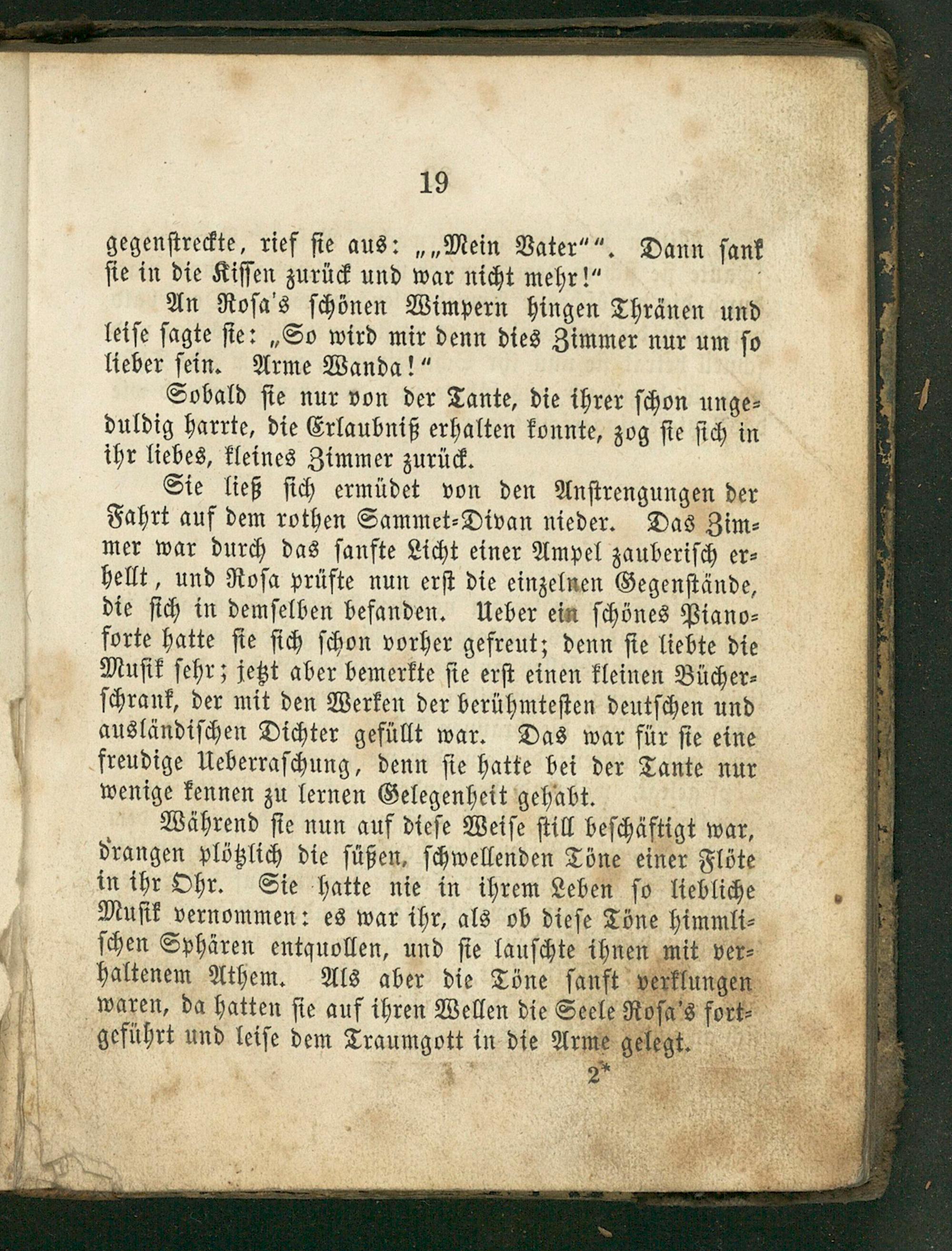 19

gegenstreckte, rief sie aus: „„Mein Vater““. Dann sank sie in die Kissen zurück und war nicht mehr!“

An Rosa's schönen Wimpern hingen Thränen und leise sagte sie: „So wird mir denn dies Zimmer nur um so lieber sein. Arme Wanda!“

Sobald sie nur von der Tante, die ihrer schon ungeduldig harrte, die Erlaubniß erhalten konnte, zog sie sich in ihr liebes, kleines Zimmer zurück.

Sie ließ sich ermüdet von den Anstrengungen der Fahrt auf dem rothen Sammet-Divan nieder. Das Zimmer war durch das sanfte Licht einer Ampel zauberisch erhellt, und Rosa prüfte nun erst die einzelnen Gegenstände, die sich in demselben befanden. Ueber ein schönes Pianoforte hatte sie sich schon vorher gefreut; denn sie liebte die Musik sehr; jetzt aber bemerkte sie erst einen kleinen Bücherschrank, der mit den Werken der berühmtesten deutschen und ausländischen Dichter gefüllt war. Das war für sie eine freudige Ueberraschung, denn sie hatte bei der Tante nur wenige kennen zu lernen Gelegenheit gehabt.

Während sie nun auf diese Weise still beschäftigt war, drangen plötzlich die süßen, schwellenden Töne einer Flöte in ihr Ohr. Sie hatte nie in ihrem Leben so liebliche Musik vernommen: es war ihr, als ob diese Töne himmlischen Sphären entquollen, und sie lauschte ihnen mit verhaltenem Athem. Als aber die Töne sanft verklungen waren, da hatten sie auf ihren Wellen die Seele Rosa's fortgeführt und leise dem Traumgott in die Arme gelegt.

2*